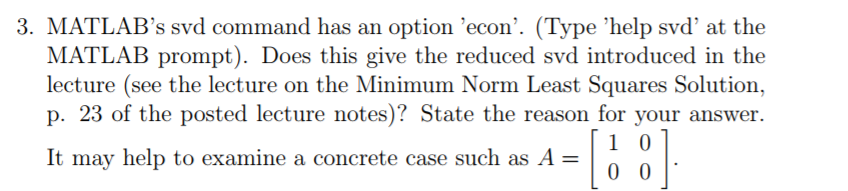 3. MATLAB's svd command has an option 'econ'. (Type 'help svd' at the MATLAB prompt). Does this give the reduced svd introduced in the lecture (see the lecture on the Minimum Norm Least Squares Solution, p. 23 of the posted lecture notes)? State the reason for your answer. It may help to examine a concrete case such as $A = \begin{bmatrix} 1 & 0 \\ 0 & 0 \end{bmatrix}$.